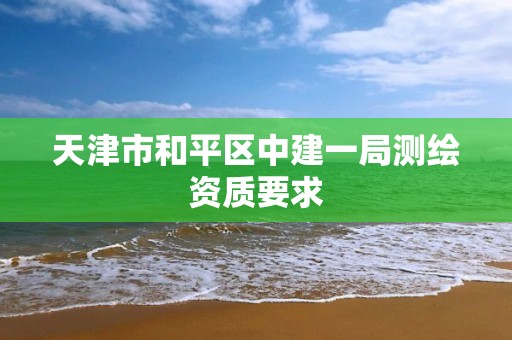 天津市和平区中建一局测绘资质要求